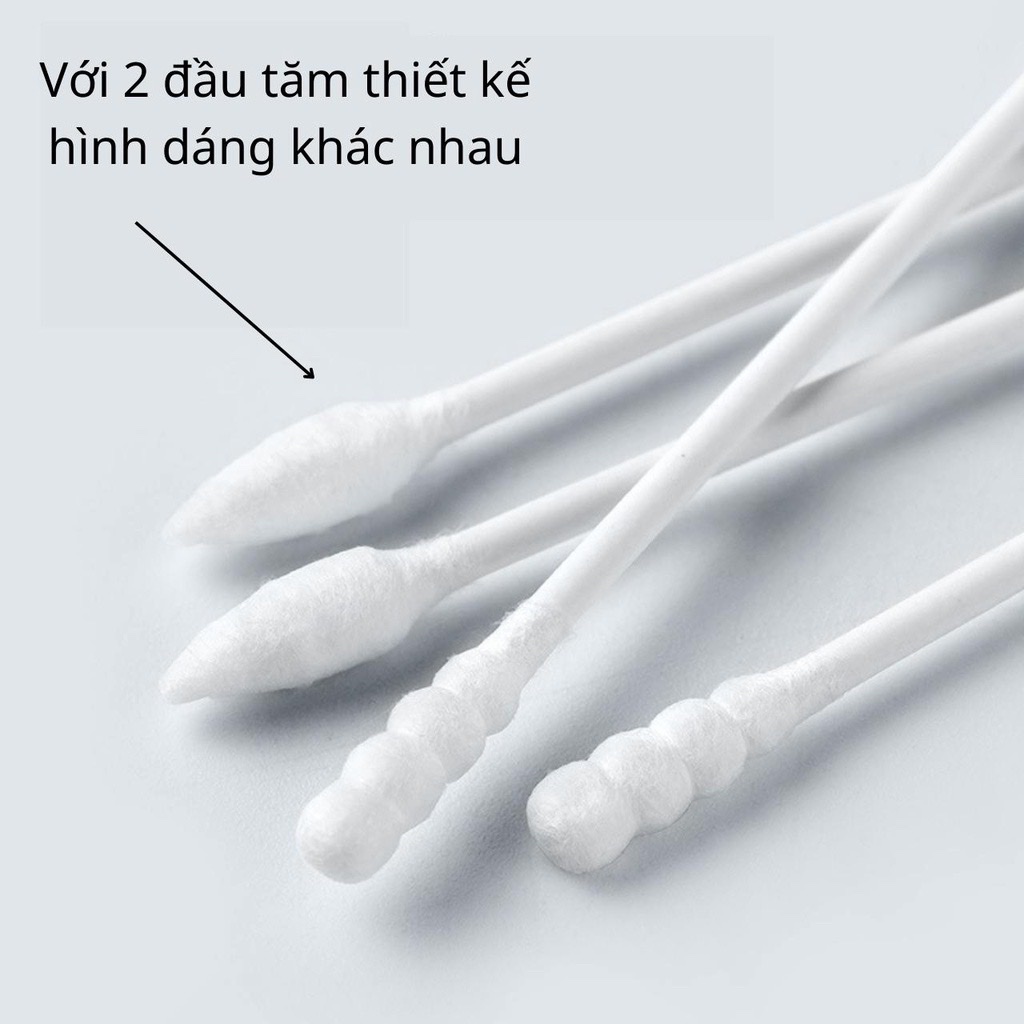 Với 2 đầu tăm thiết kế hình dáng khác nhau